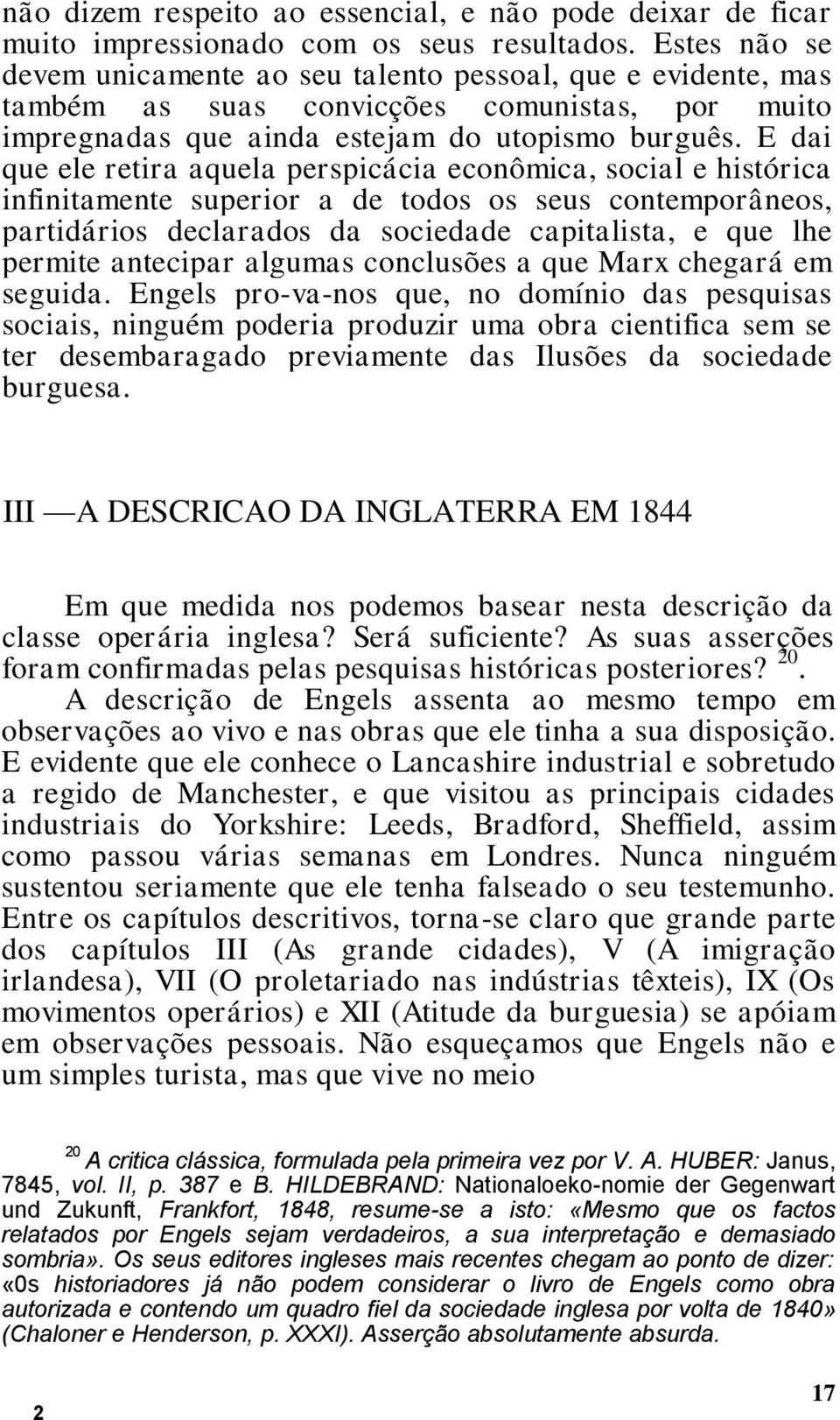 não dizem respeito ao essencial, e não pode deixar de ficar muito impressionado com os seus resultados. Estes não se devem unicamente ao seu talento pessoal, que e evidente, mas também as suas convicções comunistas, por muito impregnadas que ainda estejam do utopismo burguês. E dai que ele retira aquela perspicácia econômica, social e histórica infinitamente superior a de todos os seus contemporâneos, partidários declarados da sociedade capitalista, e que lhe permite antecipar algumas conclusões a que Marx chegará em seguida. Engels pro-va-nos que, no domínio das pesquisas sociais, ninguém poderia produzir uma obra cientifica sem se ter desembaragado previamente das Ilusões da sociedade burguesa.

III —A DESCRICAO DA INGLATERRA EM 1844

Em que medida nos podemos basear nesta descrição da classe operária inglesa? Será suficiente? As suas asserções foram confirmadas pelas pesquisas históricas posteriores? $^{20}$.

A descrição de Engels assenta ao mesmo tempo em observações ao vivo e nas obras que ele tinha a sua disposição. E evidente que ele conhece o Lancashire industrial e sobretudo a regido de Manchester, e que visitou as principais cidades industriais do Yorkshire: Leeds, Bradford, Sheffield, assim como passou várias semanas em Londres. Nunca ninguém sustentou seriamente que ele tenha falseado o seu testemunho. Entre os capítulos descritivos, torna-se claro que grande parte dos capítulos III (As grande cidades), V (A imigração irlandesa), VII (O proletariado nas indústrias têxteis), IX (Os movimentos operários) e XII (Atitude da burguesia) se apóiam em observações pessoais. Não esqueçamos que Engels não e um simples turista, mas que vive no meio

$^{20}$ A critica clássica, formulada pela primeira vez por V. A. HUBER: Janus, 7845, vol. II, p. 387 e B. HILDEBRAND: Nationaloeko-nomie der Gegenwart und Zukunft, Frankfort, 1848, resume-se a isto: «Mesmo que os factos relatados por Engels sejam verdadeiros, a sua interpretação e demasiado sombria». Os seus editores ingleses mais recentes chegam ao ponto de dizer: «0s historiadores já não podem considerar o livro de Engels como obra autorizada e contendo um quadro fiel da sociedade inglesa por volta de 1840» (Chaloner e Henderson, p. XXXI). Asserção absolutamente absurda.

2

17